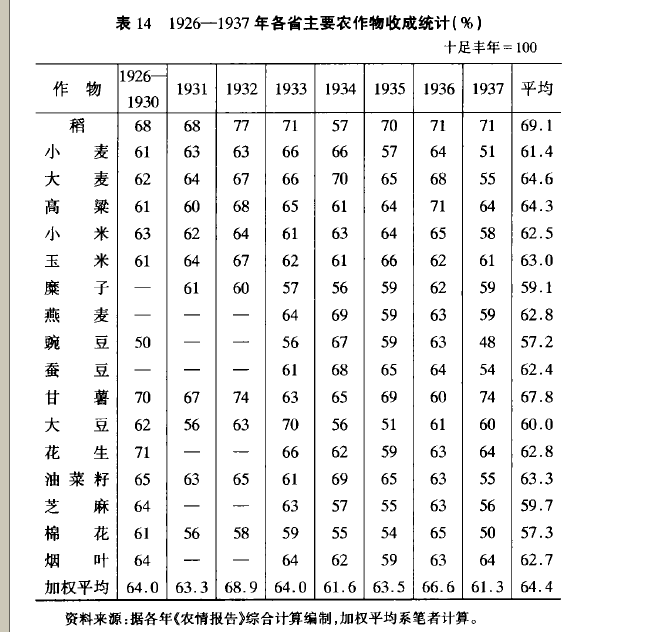 表 14　1926—1937 年各省主要农作物收成统计(%)

十足丰年 = 100

| 作　物 | 1926—1930 | 1931 | 1932 | 1933 | 1934 | 1935 | 1936 | 1937 | 平均 |
|---|---|---|---|---|---|---|---|---|---|
| 稻 | 68 | 68 | 77 | 71 | 57 | 70 | 71 | 71 | 69.1 |
| 小　麦 | 61 | 63 | 63 | 66 | 66 | 57 | 64 | 51 | 61.4 |
| 大　麦 | 62 | 64 | 67 | 66 | 70 | 65 | 68 | 55 | 64.6 |
| 高　粱 | 61 | 60 | 68 | 65 | 61 | 64 | 71 | 64 | 64.3 |
| 小　米 | 63 | 62 | 64 | 61 | 63 | 64 | 65 | 58 | 62.5 |
| 玉　米 | 61 | 64 | 67 | 62 | 61 | 66 | 62 | 61 | 63.0 |
| 糜　子 | — | 61 | 60 | 57 | 56 | 59 | 62 | 59 | 59.1 |
| 燕　麦 | — | — | — | 64 | 69 | 59 | 63 | 59 | 62.8 |
| 豌　豆 | 50 | — | — | 56 | 67 | 59 | 63 | 48 | 57.2 |
| 蚕　豆 | — | — | — | 61 | 68 | 65 | 64 | 54 | 62.4 |
| 甘　薯 | 70 | 67 | 74 | 63 | 65 | 69 | 60 | 74 | 67.8 |
| 大　豆 | 62 | 56 | 63 | 70 | 56 | 51 | 61 | 60 | 60.0 |
| 花　生 | 71 | — | — | 66 | 62 | 59 | 63 | 64 | 62.8 |
| 油菜籽 | 65 | 63 | 65 | 61 | 69 | 65 | 63 | 55 | 63.3 |
| 芝　麻 | 64 | — | — | 63 | 57 | 55 | 63 | 56 | 59.7 |
| 棉　花 | 61 | 56 | 58 | 59 | 55 | 54 | 65 | 50 | 57.3 |
| 烟　叶 | 64 | — | — | 64 | 62 | 59 | 63 | 64 | 62.7 |
| 加权平均 | 64.0 | 63.3 | 68.9 | 64.0 | 61.6 | 63.5 | 66.6 | 61.3 | 64.4 |

资料来源:据各年《农情报告》综合计算编制,加权平均系笔者计算。